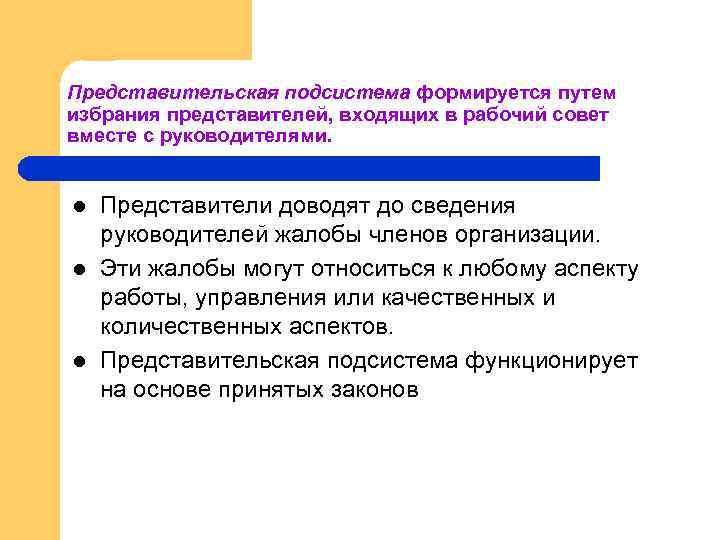 Представительская подсистема формируется путем избрания представителей, входящих в рабочий совет вместе с руководителями.

- Представители доводят до сведения руководителей жалобы членов организации.
- Эти жалобы могут относиться к любому аспекту работы, управления или качественных и количественных аспектов.
- Представительская подсистема функционирует на основе принятых законов